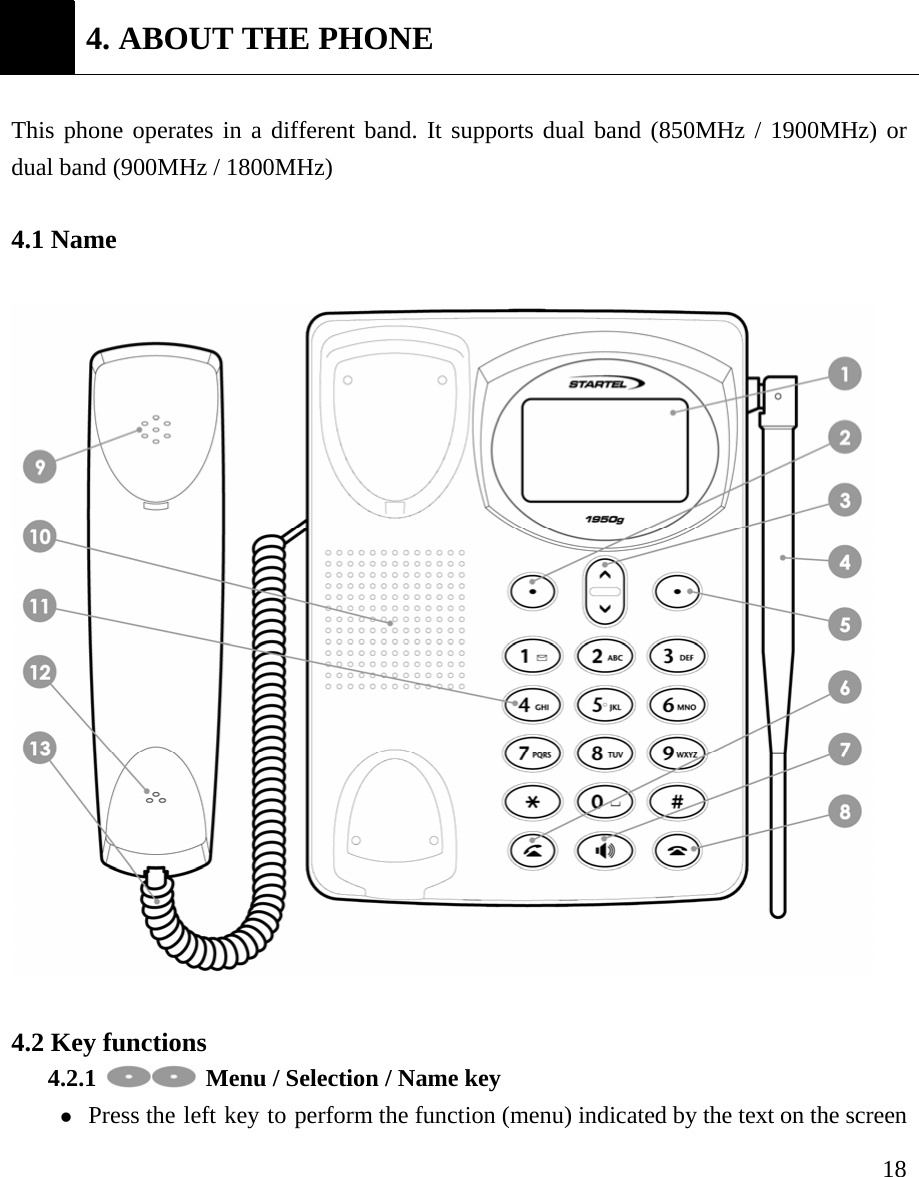 4. ABOUT THE PHONE

This phone operates in a different band. It supports dual band (850MHz / 1900MHz) or dual band (900MHz / 1800MHz)

4.1 Name

STARTEL
1950g
1
2
3
4
5
6
7
8
9
10
11
12
13
1
2 ABC
3 DEF
4 GHI
5 JKL
6 MNO
7 PQRS
8 TUV
9 WXYZ
*
0
#

4.2 Key functions

4.2.1 Menu / Selection / Name key

● Press the left key to perform the function (menu) indicated by the text on the screen

18